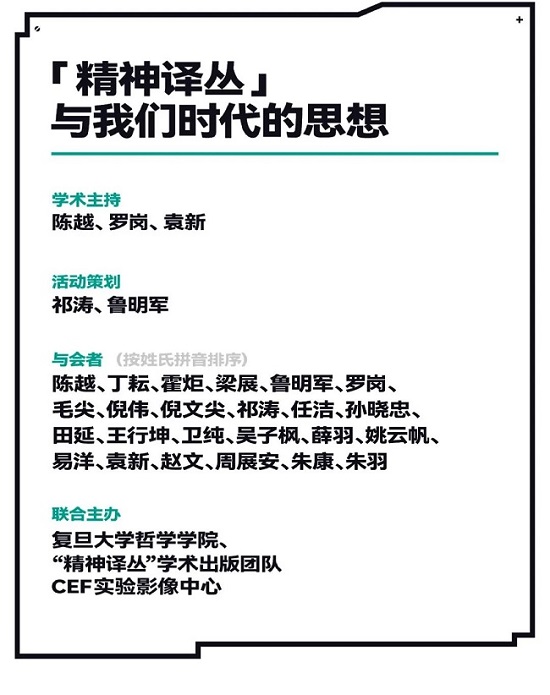 「精神译丛」
与我们时代的思想

学术主持
陈越、罗岗、袁新

活动策划
祁涛、鲁明军

与会者 （按姓氏拼音排序）
陈越、丁耘、霍炬、梁展、鲁明军、罗岗、毛尖、倪伟、倪文尖、祁涛、任洁、孙晓忠、田延、王行坤、卫纯、吴子枫、薛羽、姚云帆、易洋、袁新、赵文、周展安、朱康、朱羽

联合主办
复旦大学哲学学院、
“精神译丛”学术出版团队
CEF实验影像中心